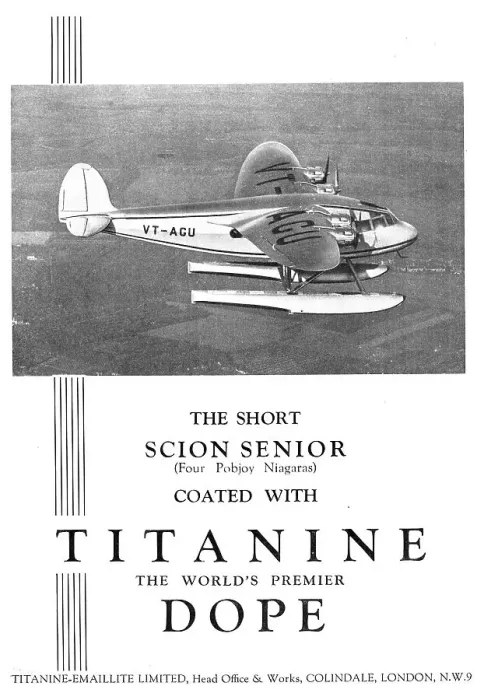 VT-AGU

AGU

THE SHORT
SCION SENIOR
(Four Pobjoy Niagaras)
COATED WITH

TITANINE
THE WORLD'S PREMIER
DOPE

TITANINE-EMAILLITE LIMITED, Head Office & Works, COLINDALE, LONDON, N.W.9